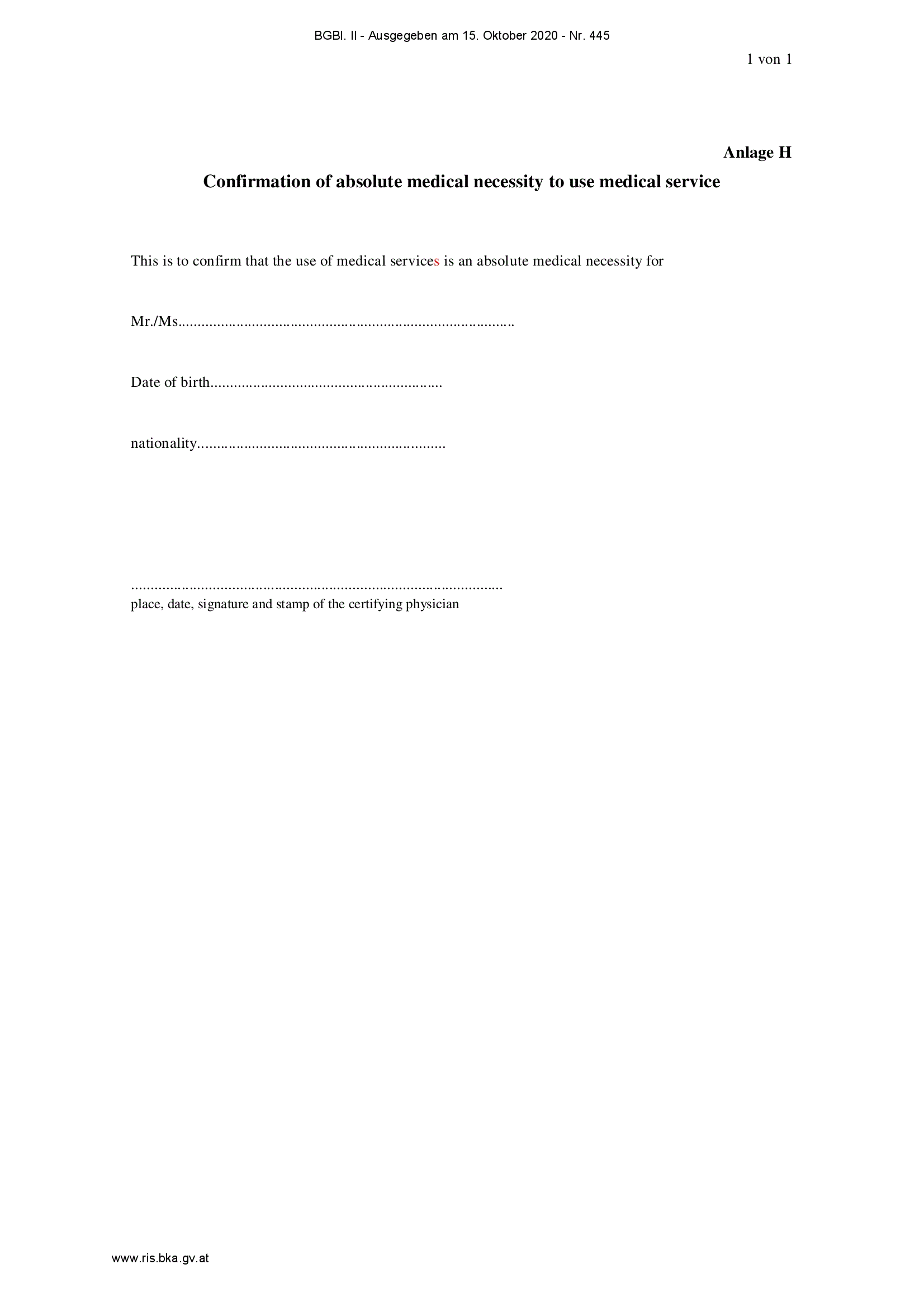 BGBl. II - Ausgegeben am 15. Oktober 2020 - Nr. 445

1 von 1

Anlage H

Confirmation of absolute medical necessity to use medical service

This is to confirm that the use of medical services is an absolute medical necessity for

Mr./Ms____

Date of birth____

nationality____

____
place, date, signature and stamp of the certifying physician

www.ris.bka.gv.at